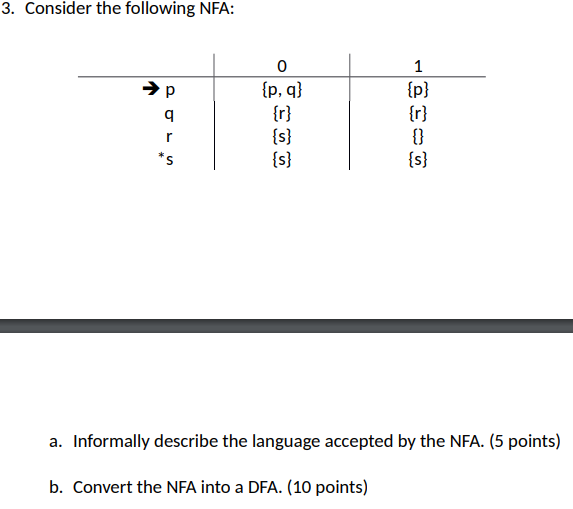 3. Consider the following NFA:

| | 0 | 1 |
|---|---|---|
| → p | {p, q} | {p} |
| q | {r} | {r} |
| r | {s} | {} |
| *s | {s} | {s} |

a. Informally describe the language accepted by the NFA. (5 points)

b. Convert the NFA into a DFA. (10 points)